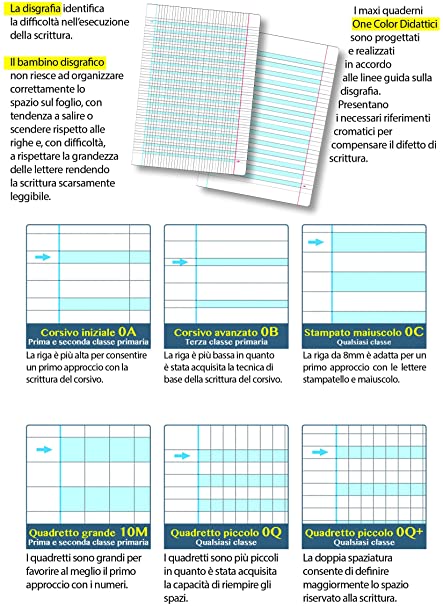 La disgrafia identifica la difficoltà nell'esecuzione della scrittura.

Il bambino disgrafico non riesce ad organizzare correttamente lo spazio sul foglio, con tendenza a salire o scendere rispetto alle righe e, con difficoltà, a rispettare la grandezza delle lettere rendendo la scrittura scarsamente leggibile.

I maxi quaderni One Color Didattici sono progettati e realizzati in accordo alle linee guida sulla disgrafia. Presentano i necessari riferimenti cromatici per compensare il difetto di scrittura.

Corsivo iniziale 0A
Prima e seconda classe primaria
La riga è più alta per consentire un primo approccio con la scrittura del corsivo.

Corsivo avanzato 0B
Terza classe primaria
La riga è più bassa in quanto è stata acquisita la tecnica di base della scrittura del corsivo.

Stampato maiuscolo 0C
Qualsiasi classe
La riga da 8mm è adatta per un primo approccio con le lettere stampatello e maiuscolo.

Quadretto grande 10M
Prima e seconda classe primaria
I quadretti sono grandi per favorire al meglio il primo approccio con i numeri.

Quadretto piccolo 0Q
Qualsiasi classe
I quadretti sono più piccoli in quanto è stata acquisita la capacità di riempire gli spazi.

Quadretto piccolo 0Q+
Qualsiasi classe
La doppia spaziatura consente di definire maggiormente lo spazio riservato alla scrittura.